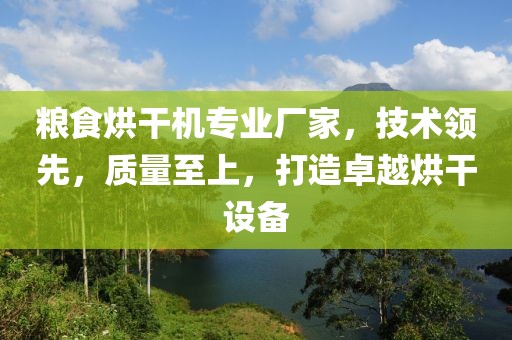 粮食烘干机专业厂家，技术领先，质量至上，打造卓越烘干设备